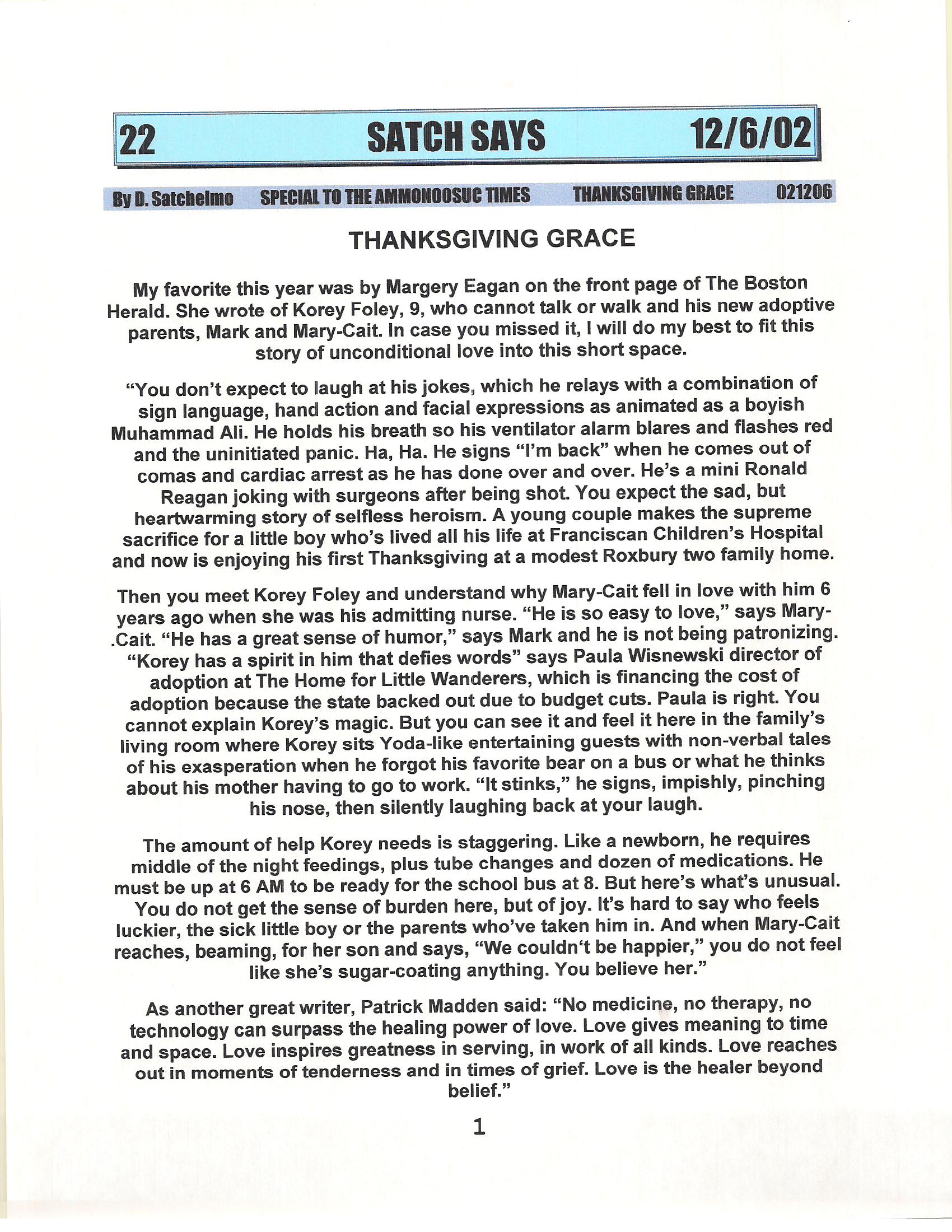 22 SATCH SAYS 12/6/02

By D. Satchelmo SPECIAL TO THE AMMONOOSUC TIMES THANKSGIVING GRACE 021206

THANKSGIVING GRACE

My favorite this year was by Margery Eagan on the front page of The Boston Herald. She wrote of Korey Foley, 9, who cannot talk or walk and his new adoptive parents, Mark and Mary-Cait. In case you missed it, I will do my best to fit this story of unconditional love into this short space.

“You don’t expect to laugh at his jokes, which he relays with a combination of sign language, hand action and facial expressions as animated as a boyish Muhammad Ali. He holds his breath so his ventilator alarm blares and flashes red and the uninitiated panic. Ha, Ha. He signs “I’m back” when he comes out of comas and cardiac arrest as he has done over and over. He’s a mini Ronald Reagan joking with surgeons after being shot. You expect the sad, but heartwarming story of selfless heroism. A young couple makes the supreme sacrifice for a little boy who’s lived all his life at Franciscan Children’s Hospital and now is enjoying his first Thanksgiving at a modest Roxbury two family home.

Then you meet Korey Foley and understand why Mary-Cait fell in love with him 6 years ago when she was his admitting nurse. “He is so easy to love,” says Mary-.Cait. “He has a great sense of humor,” says Mark and he is not being patronizing. “Korey has a spirit in him that defies words” says Paula Wisnewski director of adoption at The Home for Little Wanderers, which is financing the cost of adoption because the state backed out due to budget cuts. Paula is right. You cannot explain Korey’s magic. But you can see it and feel it here in the family’s living room where Korey sits Yoda-like entertaining guests with non-verbal tales of his exasperation when he forgot his favorite bear on a bus or what he thinks about his mother having to go to work. “It stinks,” he signs, impishly, pinching his nose, then silently laughing back at your laugh.

The amount of help Korey needs is staggering. Like a newborn, he requires middle of the night feedings, plus tube changes and dozen of medications. He must be up at 6 AM to be ready for the school bus at 8. But here’s what’s unusual. You do not get the sense of burden here, but of joy. It’s hard to say who feels luckier, the sick little boy or the parents who’ve taken him in. And when Mary-Cait reaches, beaming, for her son and says, “We couldn‘t be happier,” you do not feel like she’s sugar-coating anything. You believe her.”

As another great writer, Patrick Madden said: “No medicine, no therapy, no technology can surpass the healing power of love. Love gives meaning to time and space. Love inspires greatness in serving, in work of all kinds. Love reaches out in moments of tenderness and in times of grief. Love is the healer beyond belief.”

1